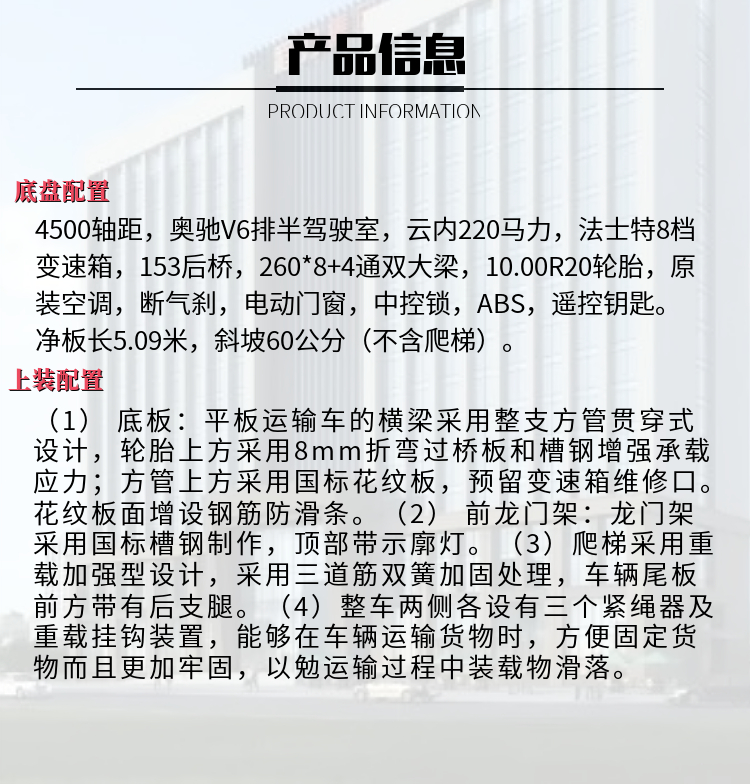 产品信息

PRODUCT INFORMATION

底盘配置

4500轴距，奥驰V6排半驾驶室，云内220马力，法士特8档变速箱，153后桥，260*8+4通双大梁，10.00R20轮胎，原装空调，断气刹，电动门窗，中控锁，ABS，遥控钥匙。净板长5.09米，斜坡60公分（不含爬梯）。

上装配置

（1） 底板：平板运输车的横梁采用整支方管贯穿式设计，轮胎上方采用8mm折弯过桥板和槽钢增强承载应力；方管上方采用国标花纹板，预留变速箱维修口。花纹板面增设钢筋防滑条。（2） 前龙门架：龙门架采用国标槽钢制作，顶部带示廓灯。（3）爬梯采用重载加强型设计，采用三道筋双簧加固处理，车辆尾板前方带有后支腿。（4）整车两侧各设有三个紧绳器及重载挂钩装置，能够在车辆运输货物时，方便固定货物而且更加牢固，以勉运输过程中装载物滑落。